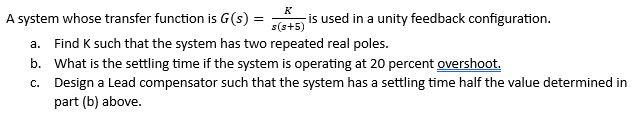 A system whose transfer function is $G(s) = \frac{K}{s(s+5)}$ is used in a unity feedback configuration.

a. Find K such that the system has two repeated real poles.

b. What is the settling time if the system is operating at 20 percent overshoot.

c. Design a Lead compensator such that the system has a settling time half the value determined in part (b) above.